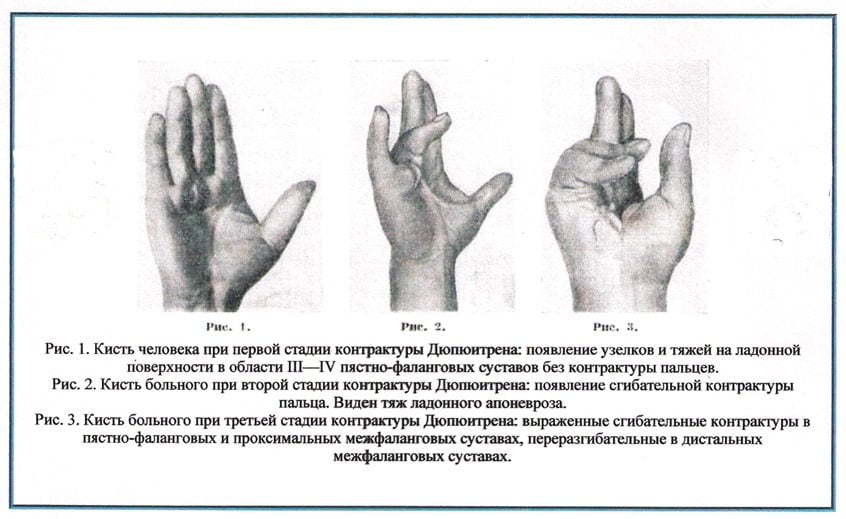 Рис. 1.

Рис. 2.

Рис. 3.

Рис. 1. Кисть человека при первой стадии контрактуры Дюпюитрена: появление узелков и тяжей на ладонной поверхности в области III—IV пястно-фаланговых суставов без контрактуры пальцев.

Рис. 2. Кисть больного при второй стадии контрактуры Дюпюитрена: появление сгибательной контрактуры пальца. Виден тяж ладонного апоневроза.

Рис. 3. Кисть больного при третьей стадии контрактуры Дюпюитрена: выраженные сгибательные контрактуры в пястно-фаланговых и проксимальных межфаланговых суставах, переразгибательные в дистальных межфаланговых суставах.